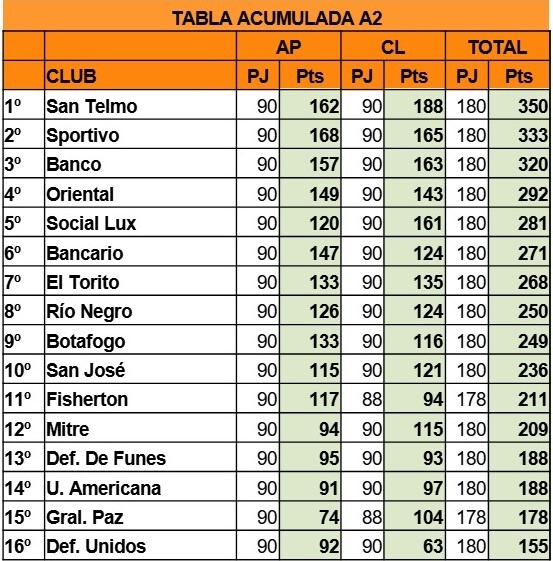 TABLA ACUMULADA A2

| | | AP | | CL | | TOTAL | |
|---|---|---|---|---|---|---|---|
| | CLUB | PJ | Pts | PJ | Pts | PJ | Pts |
| 1º | San Telmo | 90 | 162 | 90 | 188 | 180 | 350 |
| 2º | Sportivo | 90 | 168 | 90 | 165 | 180 | 333 |
| 3º | Banco | 90 | 157 | 90 | 163 | 180 | 320 |
| 4º | Oriental | 90 | 149 | 90 | 143 | 180 | 292 |
| 5º | Social Lux | 90 | 120 | 90 | 161 | 180 | 281 |
| 6º | Bancario | 90 | 147 | 90 | 124 | 180 | 271 |
| 7º | El Torito | 90 | 133 | 90 | 135 | 180 | 268 |
| 8º | Río Negro | 90 | 126 | 90 | 124 | 180 | 250 |
| 9º | Botafogo | 90 | 133 | 90 | 116 | 180 | 249 |
| 10º | San José | 90 | 115 | 90 | 121 | 180 | 236 |
| 11º | Fisherton | 90 | 117 | 88 | 94 | 178 | 211 |
| 12º | Mitre | 90 | 94 | 90 | 115 | 180 | 209 |
| 13º | Def. De Funes | 90 | 95 | 90 | 93 | 180 | 188 |
| 14º | U. Americana | 90 | 91 | 90 | 97 | 180 | 188 |
| 15º | Gral. Paz | 90 | 74 | 88 | 104 | 178 | 178 |
| 16º | Def. Unidos | 90 | 92 | 90 | 63 | 180 | 155 |